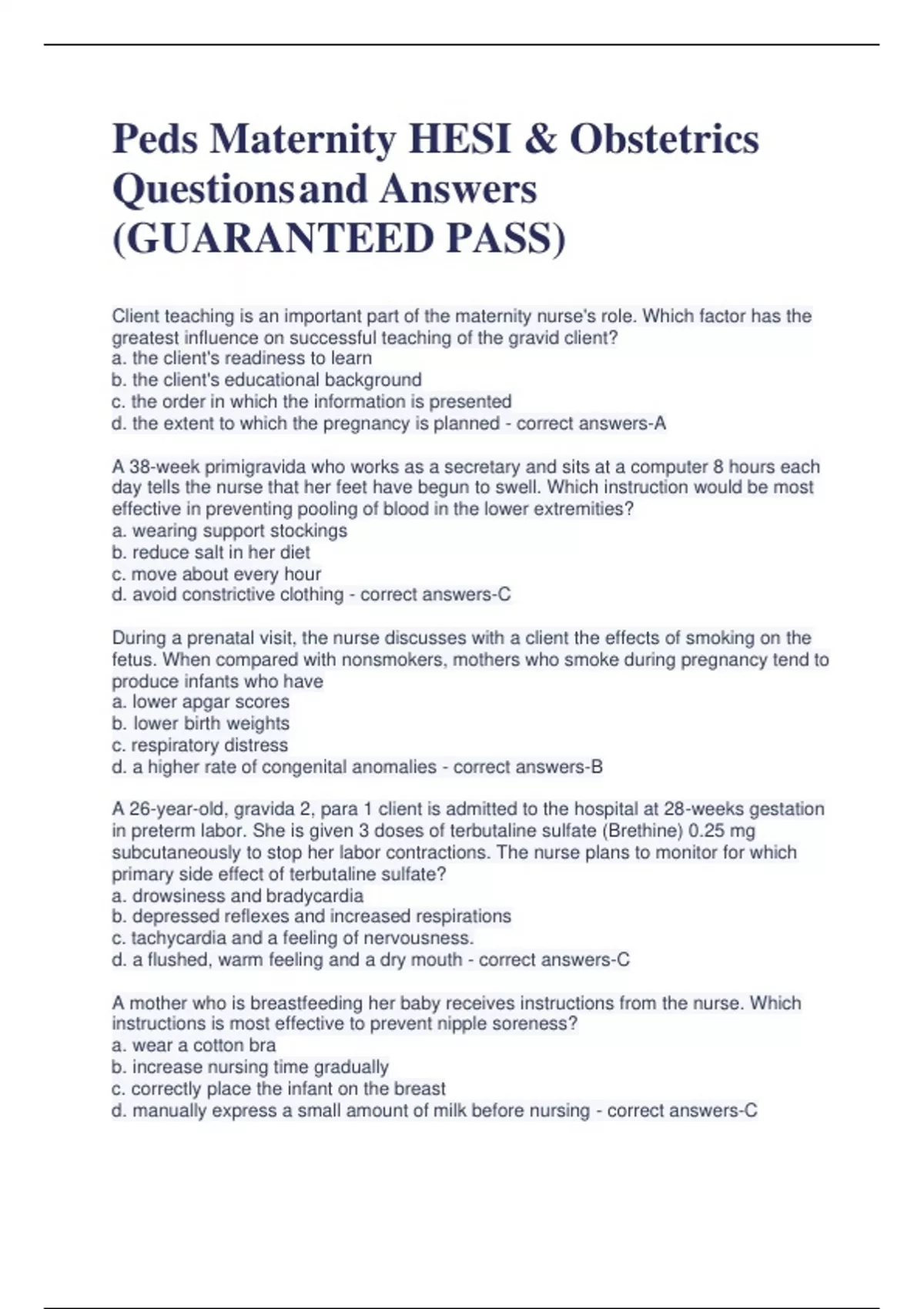 Peds Maternity HESI & Obstetrics Questions and Answers (GUARANTEED PASS)

Client teaching is an important part of the maternity nurse's role. Which factor has the greatest influence on successful teaching of the gravid client?
a. the client's readiness to learn
b. the client's educational background
c. the order in which the information is presented
d. the extent to which the pregnancy is planned - correct answers-A

A 38-week primigravida who works as a secretary and sits at a computer 8 hours each day tells the nurse that her feet have begun to swell. Which instruction would be most effective in preventing pooling of blood in the lower extremities?
a. wearing support stockings
b. reduce salt in her diet
c. move about every hour
d. avoid constrictive clothing - correct answers-C

During a prenatal visit, the nurse discusses with a client the effects of smoking on the fetus. When compared with nonsmokers, mothers who smoke during pregnancy tend to produce infants who have
a. lower apgar scores
b. lower birth weights
c. respiratory distress
d. a higher rate of congenital anomalies - correct answers-B

A 26-year-old, gravida 2, para 1 client is admitted to the hospital at 28-weeks gestation in preterm labor. She is given 3 doses of terbutaline sulfate (Brethine) 0.25 mg subcutaneously to stop her labor contractions. The nurse plans to monitor for which primary side effect of terbutaline sulfate?
a. drowsiness and bradycardia
b. depressed reflexes and increased respirations
c. tachycardia and a feeling of nervousness.
d. a flushed, warm feeling and a dry mouth - correct answers-C

A mother who is breastfeeding her baby receives instructions from the nurse. Which instructions is most effective to prevent nipple soreness?
a. wear a cotton bra
b. increase nursing time gradually
c. correctly place the infant on the breast
d. manually express a small amount of milk before nursing - correct answers-C